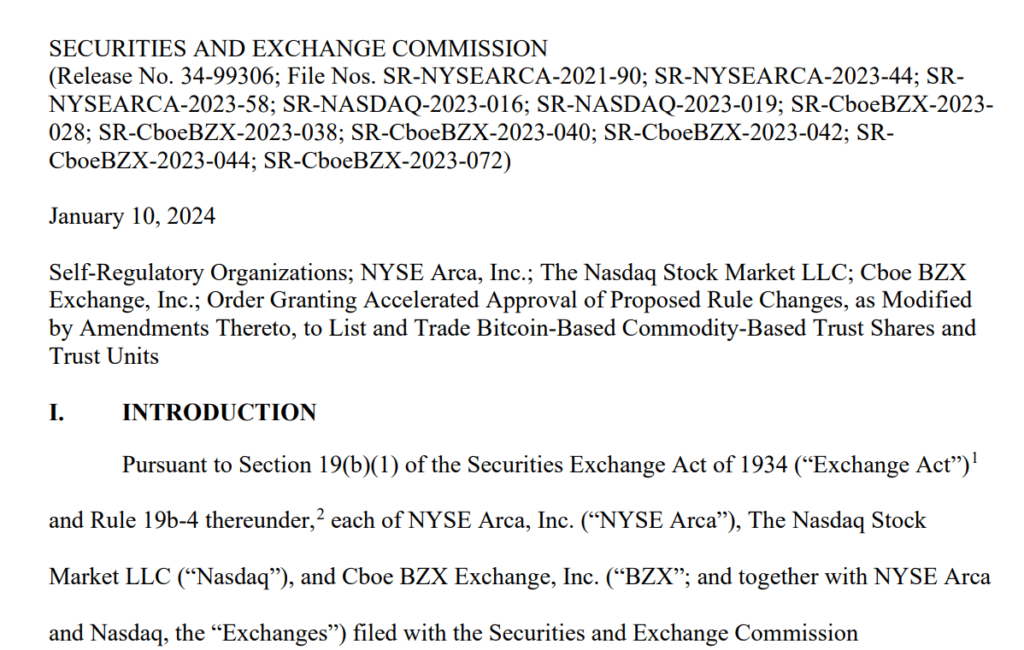 SECURITIES AND EXCHANGE COMMISSION
(Release No. 34-99306; File Nos. SR-NYSEARCA-2021-90; SR-NYSEARCA-2023-44; SR-NYSEARCA-2023-58; SR-NASDAQ-2023-016; SR-NASDAQ-2023-019; SR-CboeBZX-2023-028; SR-CboeBZX-2023-038; SR-CboeBZX-2023-040; SR-CboeBZX-2023-042; SR-CboeBZX-2023-044; SR-CboeBZX-2023-072)

January 10, 2024

Self-Regulatory Organizations; NYSE Arca, Inc.; The Nasdaq Stock Market LLC; Cboe BZX Exchange, Inc.; Order Granting Accelerated Approval of Proposed Rule Changes, as Modified by Amendments Thereto, to List and Trade Bitcoin-Based Commodity-Based Trust Shares and Trust Units

I. INTRODUCTION

Pursuant to Section 19(b)(1) of the Securities Exchange Act of 1934 (“Exchange Act”)$^1$ and Rule 19b-4 thereunder,$^2$ each of NYSE Arca, Inc. (“NYSE Arca”), The Nasdaq Stock Market LLC (“Nasdaq”), and Cboe BZX Exchange, Inc. (“BZX”; and together with NYSE Arca and Nasdaq, the “Exchanges”) filed with the Securities and Exchange Commission